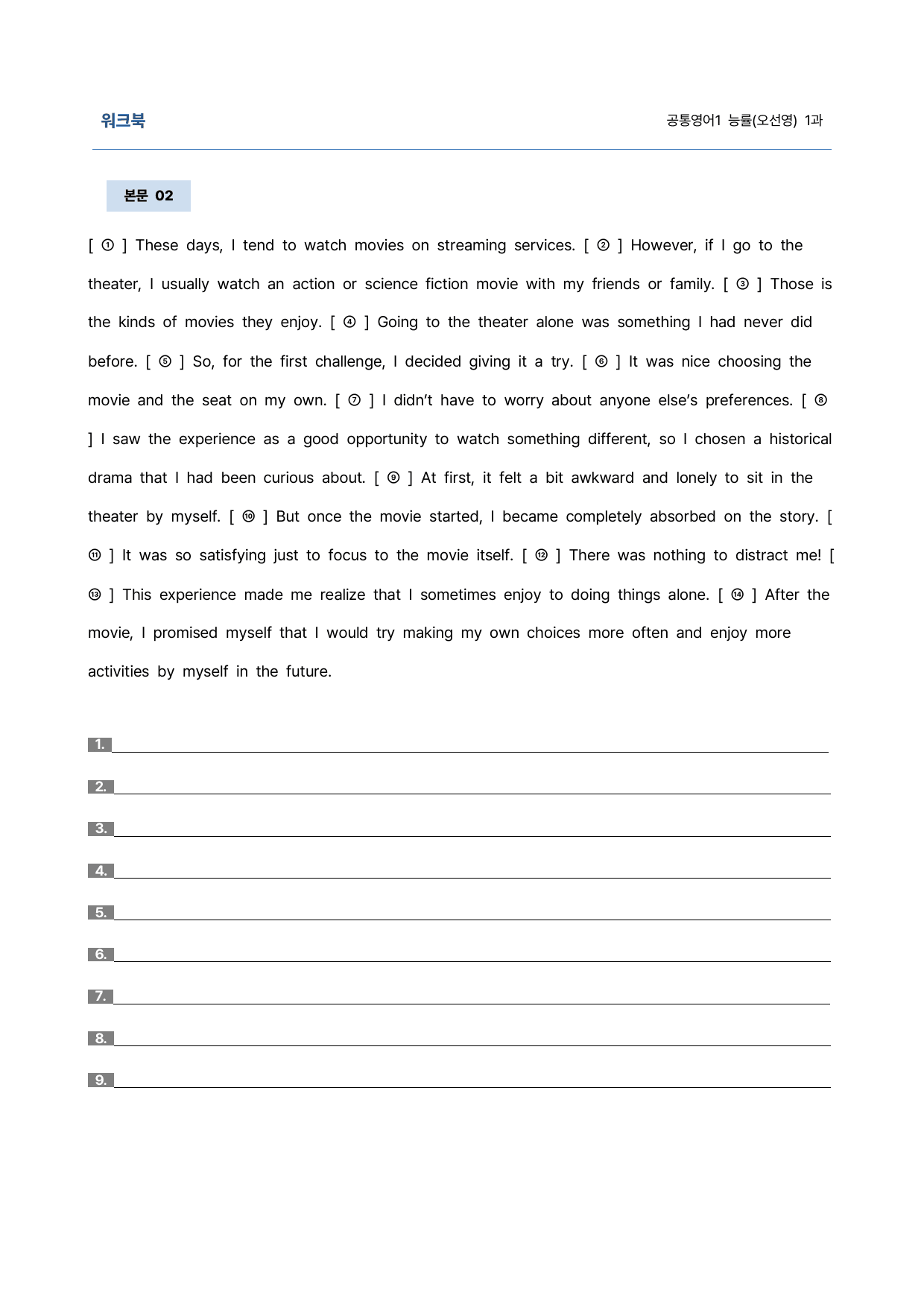 워크북

공통영어1 능률(오선영) 1과

본문 02

[ ① ] These days, I tend to watch movies on streaming services. [ ② ] However, if I go to the theater, I usually watch an action or science fiction movie with my friends or family. [ ③ ] Those is the kinds of movies they enjoy. [ ④ ] Going to the theater alone was something I had never did before. [ ⑤ ] So, for the first challenge, I decided giving it a try. [ ⑥ ] It was nice choosing the movie and the seat on my own. [ ⑦ ] I didn't have to worry about anyone else's preferences. [ ⑧ ] I saw the experience as a good opportunity to watch something different, so I chosen a historical drama that I had been curious about. [ ⑨ ] At first, it felt a bit awkward and lonely to sit in the theater by myself. [ ⑩ ] But once the movie started, I became completely absorbed on the story. [ ⑪ ] It was so satisfying just to focus to the movie itself. [ ⑫ ] There was nothing to distract me! [ ⑬ ] This experience made me realize that I sometimes enjoy to doing things alone. [ ⑭ ] After the movie, I promised myself that I would try making my own choices more often and enjoy more activities by myself in the future.

1. ____

2. ____

3. ____

4. ____

5. ____

6. ____

7. ____

8. ____

9. ____